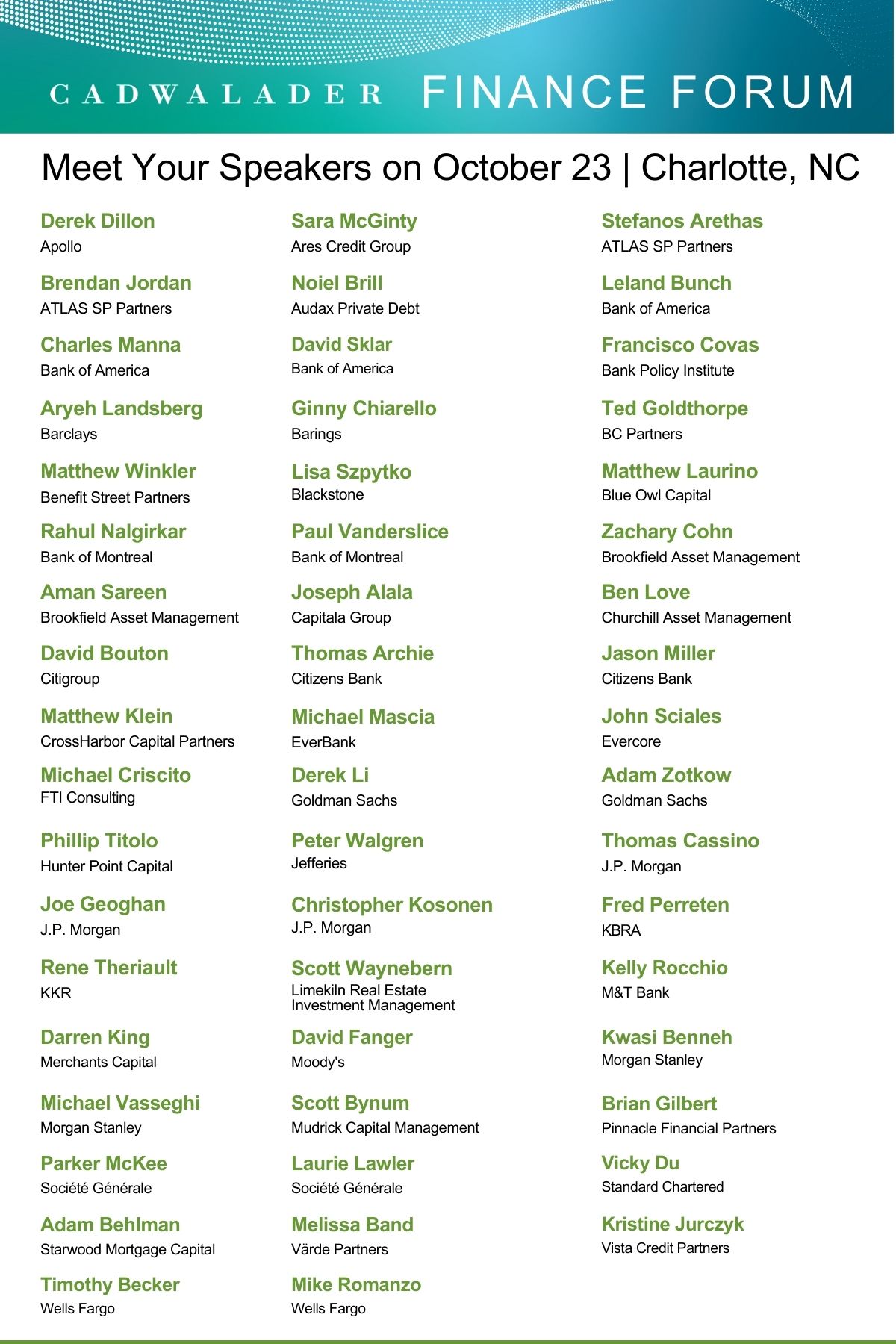 CADWALADER FINANCE FORUM

Meet Your Speakers on October 23 | Charlotte, NC

Derek Dillon
Apollo

Brendan Jordan
ATLAS SP Partners

Charles Manna
Bank of America

Aryeh Landsberg
Barclays

Matthew Winkler
Benefit Street Partners

Rahul Nalgirkar
Bank of Montreal

Aman Sareen
Brookfield Asset Management

David Bouton
Citigroup

Matthew Klein
CrossHarbor Capital Partners

Michael Criscito
FTI Consulting

Phillip Titolo
Hunter Point Capital

Joe Geoghan
J.P. Morgan

Rene Theriault
KKR

Darren King
Merchants Capital

Michael Vasseghi
Morgan Stanley

Parker McKee
Société Générale

Adam Behlman
Starwood Mortgage Capital

Timothy Becker
Wells Fargo

Sara McGinty
Ares Credit Group

Noiel Brill
Audax Private Debt

David Sklar
Bank of America

Ginny Chiarello
Barings

Lisa Szpytko
Blackstone

Paul Vanderslice
Bank of Montreal

Joseph Alala
Capitala Group

Thomas Archie
Citizens Bank

Michael Mascia
EverBank

Derek Li
Goldman Sachs

Peter Walgren
Jefferies

Christopher Kosonen
J.P. Morgan

Scott Waynebern
Limekiln Real Estate
Investment Management

David Fanger
Moody's

Scott Bynum
Mudrick Capital Management

Laurie Lawler
Société Générale

Melissa Band
Värde Partners

Mike Romanzo
Wells Fargo

Stefanos Arethas
ATLAS SP Partners

Leland Bunch
Bank of America

Francisco Covas
Bank Policy Institute

Ted Goldthorpe
BC Partners

Matthew Laurino
Blue Owl Capital

Zachary Cohn
Brookfield Asset Management

Ben Love
Churchill Asset Management

Jason Miller
Citizens Bank

John Sciales
Evercore

Adam Zotkow
Goldman Sachs

Thomas Cassino
J.P. Morgan

Fred Perreten
KBRA

Kelly Rocchio
M&T Bank

Kwasi Benneh
Morgan Stanley

Brian Gilbert
Pinnacle Financial Partners

Vicky Du
Standard Chartered

Kristine Jurczyk
Vista Credit Partners